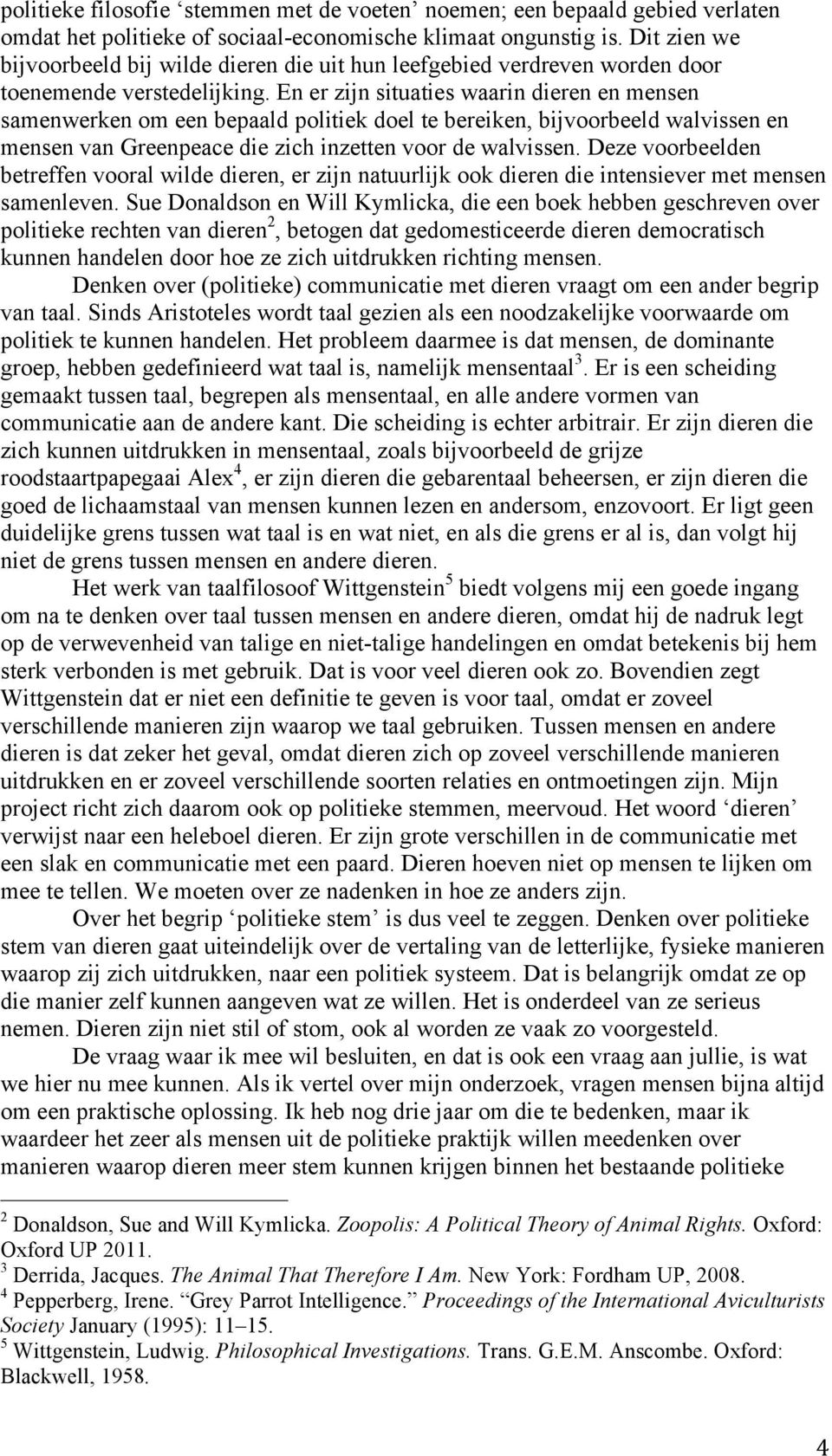 politieke filosofie ‘stemmen met de voeten’ noemen; een bepaald gebied verlaten omdat het politieke of sociaal-economische klimaat ongunstig is. Dit zien we bijvoorbeeld bij wilde dieren die uit hun leefgebied verdreven worden door toenemende verstedelijking. En er zijn situaties waarin dieren en mensen samenwerken om een bepaald politiek doel te bereiken, bijvoorbeeld walvissen en mensen van Greenpeace die zich inzetten voor de walvissen. Deze voorbeelden betreffen vooral wilde dieren, er zijn natuurlijk ook dieren die intensiever met mensen samenleven. Sue Donaldson en Will Kymlicka, die een boek hebben geschreven over politieke rechten van dieren$^2$, betogen dat gedomesticeerde dieren democratisch kunnen handelen door hoe ze zich uitdrukken richting mensen.

Denken over (politieke) communicatie met dieren vraagt om een ander begrip van taal. Sinds Aristoteles wordt taal gezien als een noodzakelijke voorwaarde om politiek te kunnen handelen. Het probleem daarmee is dat mensen, de dominante groep, hebben gedefinieerd wat taal is, namelijk mensentaal$^3$. Er is een scheiding gemaakt tussen taal, begrepen als mensentaal, en alle andere vormen van communicatie aan de andere kant. Die scheiding is echter arbitrair. Er zijn dieren die zich kunnen uitdrukken in mensentaal, zoals bijvoorbeeld de grijze roodstaartpapegaai Alex$^4$, er zijn dieren die gebarentaal beheersen, er zijn dieren die goed de lichaamstaal van mensen kunnen lezen en andersom, enzovoort. Er ligt geen duidelijke grens tussen wat taal is en wat niet, en als die grens er al is, dan volgt hij niet de grens tussen mensen en andere dieren.

Het werk van taalfilosoof Wittgenstein$^5$ biedt volgens mij een goede ingang om na te denken over taal tussen mensen en andere dieren, omdat hij de nadruk legt op de verwevenheid van talige en niet-talige handelingen en omdat betekenis bij hem sterk verbonden is met gebruik. Dat is voor veel dieren ook zo. Bovendien zegt Wittgenstein dat er niet een definitie te geven is voor taal, omdat er zoveel verschillende manieren zijn waarop we taal gebruiken. Tussen mensen en andere dieren is dat zeker het geval, omdat dieren zich op zoveel verschillende manieren uitdrukken en er zoveel verschillende soorten relaties en ontmoetingen zijn. Mijn project richt zich daarom ook op politieke stemmen, meervoud. Het woord ‘dieren’ verwijst naar een heleboel dieren. Er zijn grote verschillen in de communicatie met een slak en communicatie met een paard. Dieren hoeven niet op mensen te lijken om mee te tellen. We moeten over ze nadenken in hoe ze anders zijn.

Over het begrip ‘politieke stem’ is dus veel te zeggen. Denken over politieke stem van dieren gaat uiteindelijk over de vertaling van de letterlijke, fysieke manieren waarop zij zich uitdrukken, naar een politiek systeem. Dat is belangrijk omdat ze op die manier zelf kunnen aangeven wat ze willen. Het is onderdeel van ze serieus nemen. Dieren zijn niet stil of stom, ook al worden ze vaak zo voorgesteld.

De vraag waar ik mee wil besluiten, en dat is ook een vraag aan jullie, is wat we hier nu mee kunnen. Als ik vertel over mijn onderzoek, vragen mensen bijna altijd om een praktische oplossing. Ik heb nog drie jaar om die te bedenken, maar ik waardeer het zeer als mensen uit de politieke praktijk willen meedenken over manieren waarop dieren meer stem kunnen krijgen binnen het bestaande politieke

$^2$ Donaldson, Sue and Will Kymlicka. Zoopolis: A Political Theory of Animal Rights. Oxford: Oxford UP 2011.
$^3$ Derrida, Jacques. The Animal That Therefore I Am. New York: Fordham UP, 2008.
$^4$ Pepperberg, Irene. “Grey Parrot Intelligence.” Proceedings of the International Aviculturists Society January (1995): 11–15.
$^5$ Wittgenstein, Ludwig. Philosophical Investigations. Trans. G.E.M. Anscombe. Oxford: Blackwell, 1958.

4